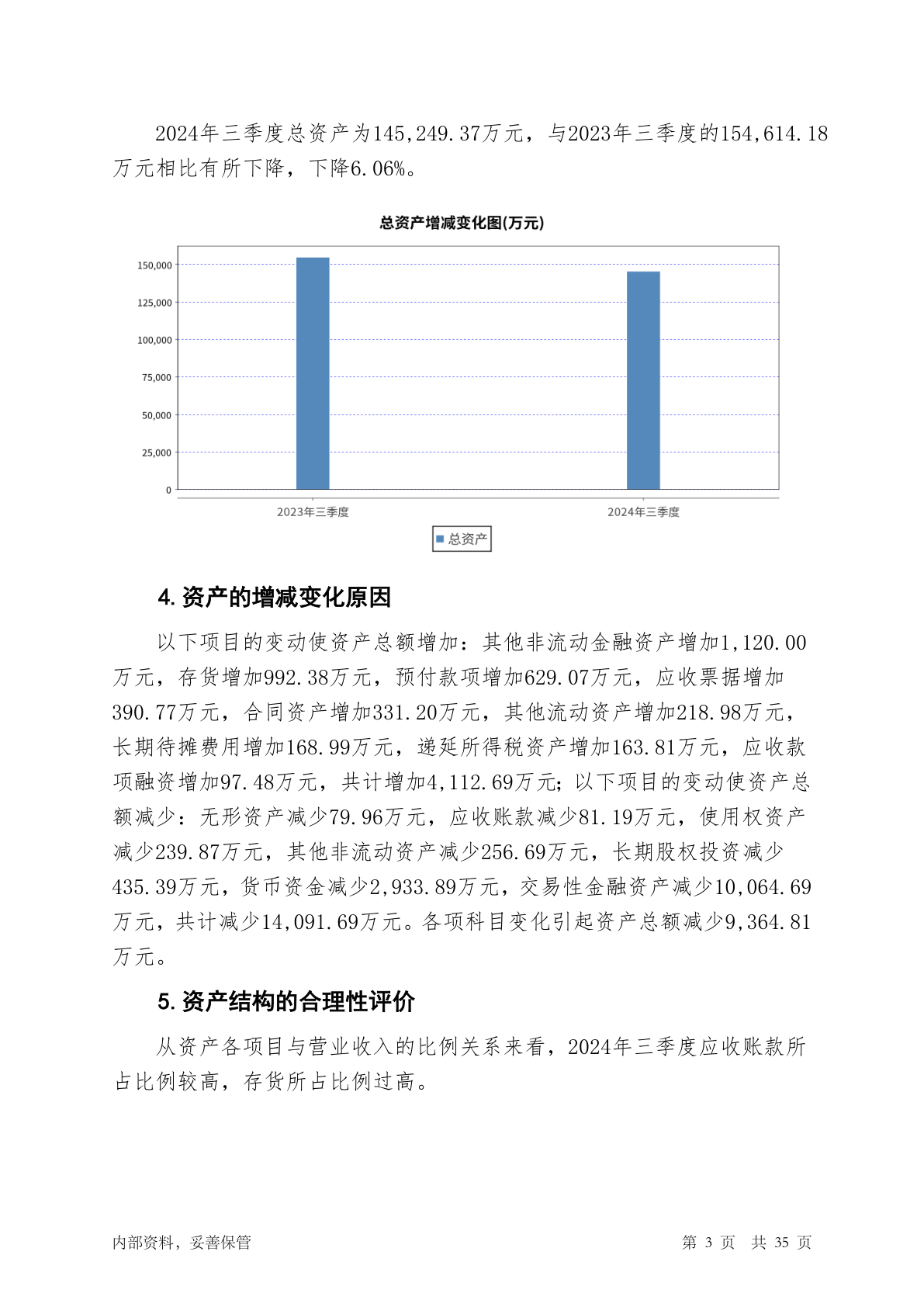 2024年三季度总资产为145,249.37万元，与2023年三季度的154,614.18万元相比有所下降，下降6.06%。

总资产增减变化图(万元)

150,000
125,000
100,000
75,000
50,000
25,000
0

2023年三季度
2024年三季度

总资产

4. 资产的增减变化原因

以下项目的变动使资产总额增加：其他非流动金融资产增加1,120.00万元，存货增加992.38万元，预付款项增加629.07万元，应收票据增加390.77万元，合同资产增加331.20万元，其他流动资产增加218.98万元，长期待摊费用增加168.99万元，递延所得税资产增加163.81万元，应收款项融资增加97.48万元，共计增加4,112.69万元；以下项目的变动使资产总额减少：无形资产减少79.96万元，应收账款减少81.19万元，使用权资产减少239.87万元，其他非流动资产减少256.69万元，长期股权投资减少435.39万元，货币资金减少2,933.89万元，交易性金融资产减少10,064.69万元，共计减少14,091.69万元。各项科目变化引起资产总额减少9,364.81万元。

5. 资产结构的合理性评价

从资产各项目与营业收入的比例关系来看，2024年三季度应收账款所占比例较高，存货所占比例过高。

内部资料，妥善保管

第 3 页　共 35 页